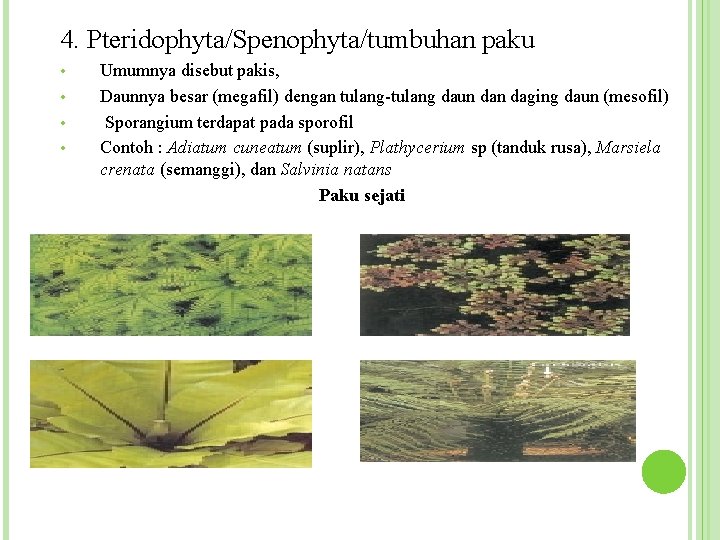 4. Pteridophyta/Spenophyta/tumbuhan paku

• Umumnya disebut pakis,
• Daunnya besar (megafil) dengan tulang-tulang daun dan daging daun (mesofil)
• Sporangium terdapat pada sporofil
• Contoh : Adiatum cuneatum (suplir), Plathycerium sp (tanduk rusa), Marsiela crenata (semanggi), dan Salvinia natans

Paku sejati